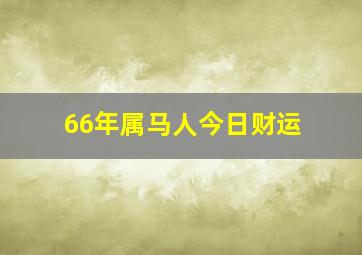 66年属马人今日财运